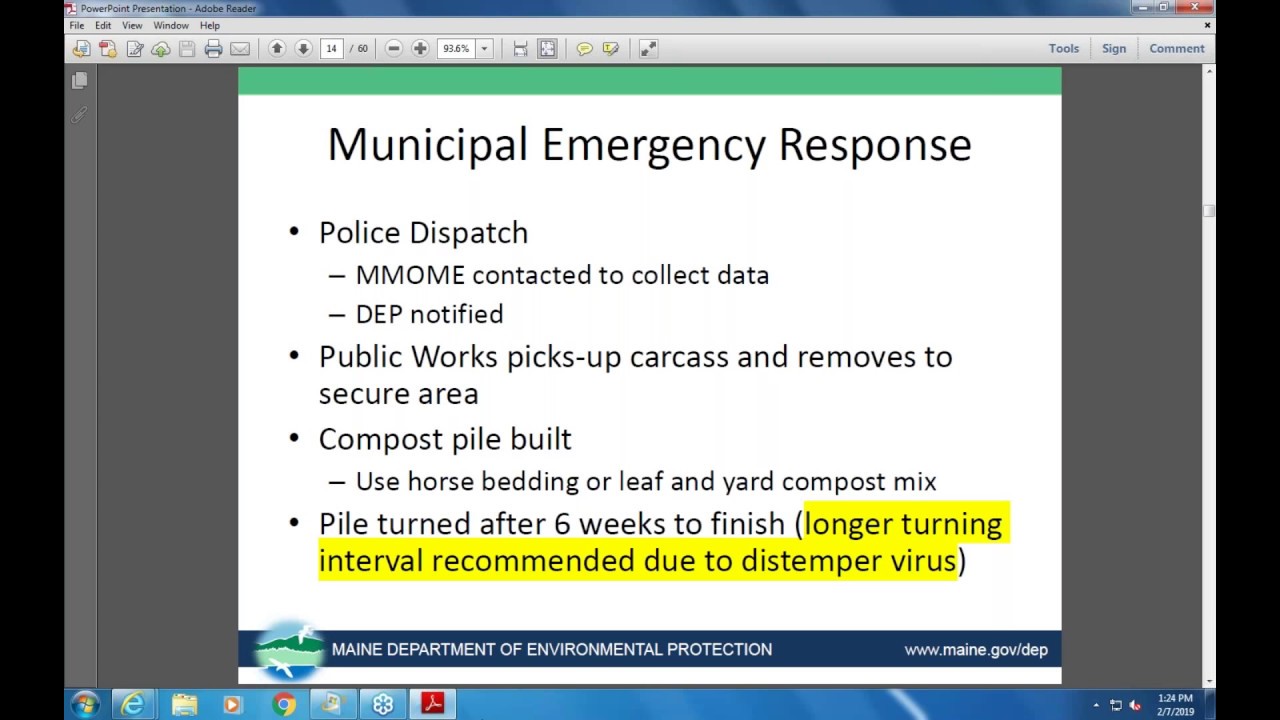 PowerPoint Presentation - Adobe Reader
File Edit View Window Help
14 / 60
93.6%
Tools Sign Comment

Municipal Emergency Response

• Police Dispatch
– MMOME contacted to collect data
– DEP notified
• Public Works picks-up carcass and removes to secure area
• Compost pile built
– Use horse bedding or leaf and yard compost mix
• Pile turned after 6 weeks to finish (longer turning interval recommended due to distemper virus)

MAINE DEPARTMENT OF ENVIRONMENTAL PROTECTION
www.maine.gov/dep

1:24 PM
2/7/2019